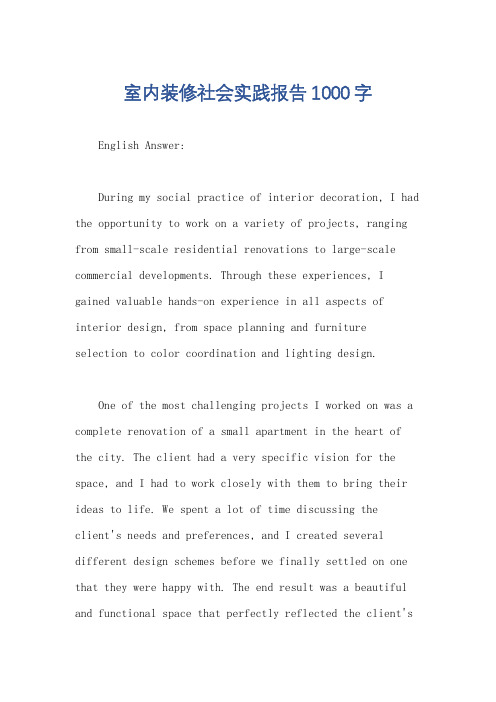 室内装修社会实践报告1000字

English Answer:

During my social practice of interior decoration, I had the opportunity to work on a variety of projects, ranging from small-scale residential renovations to large-scale commercial developments. Through these experiences, I gained valuable hands-on experience in all aspects of interior design, from space planning and furniture selection to color coordination and lighting design.

One of the most challenging projects I worked on was a complete renovation of a small apartment in the heart of the city. The client had a very specific vision for the space, and I had to work closely with them to bring their ideas to life. We spent a lot of time discussing the client's needs and preferences, and I created several different design schemes before we finally settled on one that they were happy with. The end result was a beautiful and functional space that perfectly reflected the client's